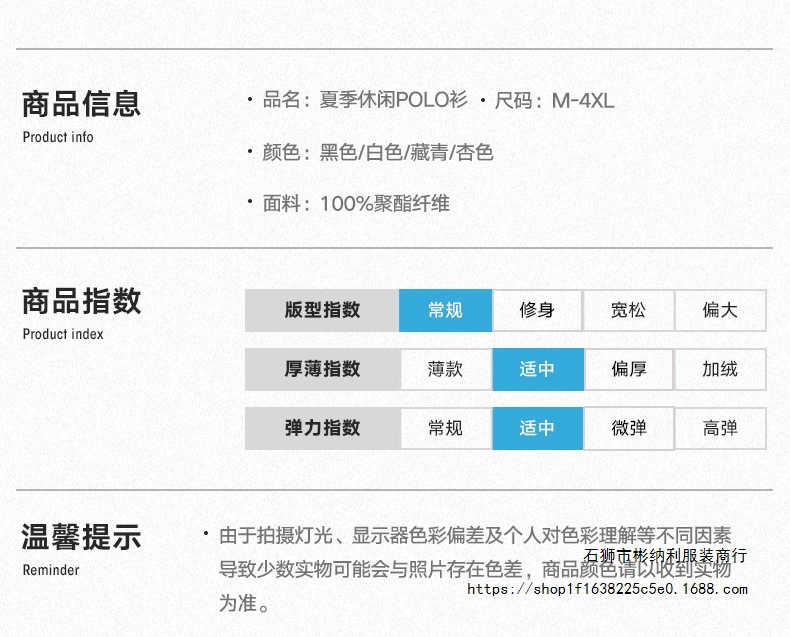 商品信息
Product info

• 品名：夏季休闲POLO衫 • 尺码：M-4XL

• 颜色：黑色/白色/藏青/杏色

• 面料：100%聚酯纤维

商品指数
Product index

| 版型指数 | 常规 | 修身 | 宽松 | 偏大 |
|---|---|---|---|---|
| 厚薄指数 | 薄款 | 适中 | 偏厚 | 加绒 |
| 弹力指数 | 常规 | 适中 | 微弹 | 高弹 |

温馨提示
Reminder

• 由于拍摄灯光、显示器色彩偏差及个人对色彩理解等不同因素导致少数实物可能会与照片存在色差，商品颜色请以收到实物为准。

石狮市彬纳利服装商行
https://shop1f1638225c5e0.1688.com